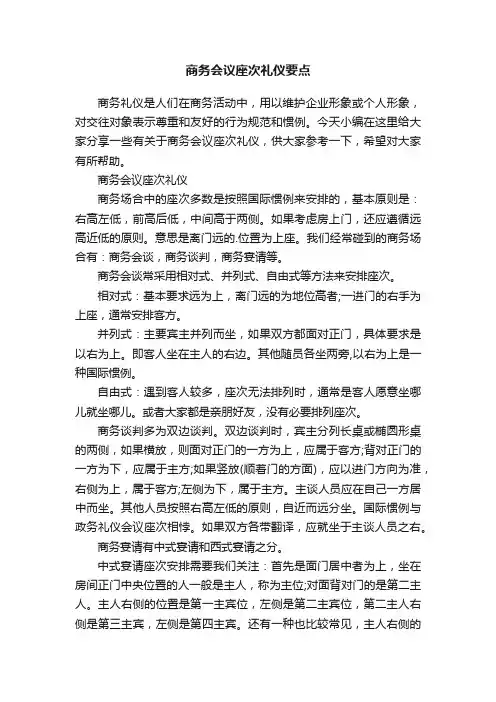 商务会议座次礼仪要点

商务礼仪是人们在商务活动中，用以维护企业形象或个人形象，对交往对象表示尊重和友好的行为规范和惯例。今天小编在这里给大家分享一些有关于商务会议座次礼仪，供大家参考一下，希望对大家有所帮助。

商务会议座次礼仪

商务场合中的座次多数是按照国际惯例来安排的，基本原则是：右高左低，前高后低，中间高于两侧。如果考虑房上门，还应遵循远高近低的原则。意思是离门远的.位置为上座。我们经常碰到的商务场合有：商务会谈，商务谈判，商务宴请等。

商务会谈常采用相对式、并列式、自由式等方法来安排座次。

相对式：基本要求远为上，离门远的为地位高者;一进门的右手为上座，通常安排客方。

并列式：主要宾主并列而坐，如果双方都面对正门，具体要求是以右为上。即客人坐在主人的右边。其他随员各坐两旁,以右为上是一种国际惯例。

自由式：遇到客人较多，座次无法排列时，通常是客人愿意坐哪儿就坐哪儿。或者大家都是亲朋好友，没有必要排列座次。

商务谈判多为双边谈判。双边谈判时，宾主分列长桌或椭圆形桌的两侧，如果横放，则面对正门的一方为上，应属于客方;背对正门的一方为下，应属于主方;如果竖放(顺着门的方面)，应以进门方向为准，右侧为上，属于客方;左侧为下，属于主方。主谈人员应在自己一方居中而坐。其他人员按照右高左低的原则，自近而远分坐。国际惯例与政务礼仪会议座次相悖。如果双方各带翻译，应就坐于主谈人员之右。

商务宴请有中式宴请和西式宴请之分。

中式宴请座次安排需要我们关注：首先是面门居中者为上，坐在房间正门中央位置的人一般是主人，称为主位;对面背对门的是第二主人。主人右侧的位置是第一主宾位，左侧是第二主宾位，第二主人右侧是第三主宾，左侧是第四主宾。还有一种也比较常见，主人右侧的